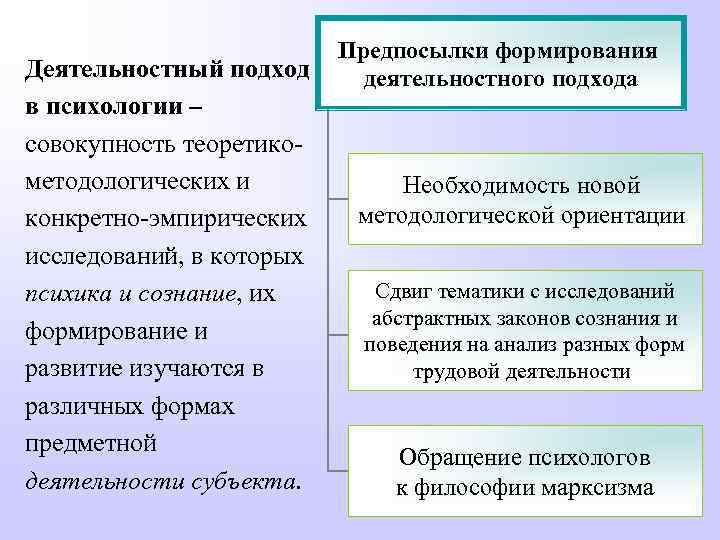 Деятельностный подход в психологии – совокупность теоретико-методологических и конкретно-эмпирических исследований, в которых психика и сознание, их формирование и развитие изучаются в различных формах предметной деятельности субъекта.

Предпосылки формирования деятельностного подхода

Необходимость новой методологической ориентации

Сдвиг тематики с исследований абстрактных законов сознания и поведения на анализ разных форм трудовой деятельности

Обращение психологов к философии марксизма